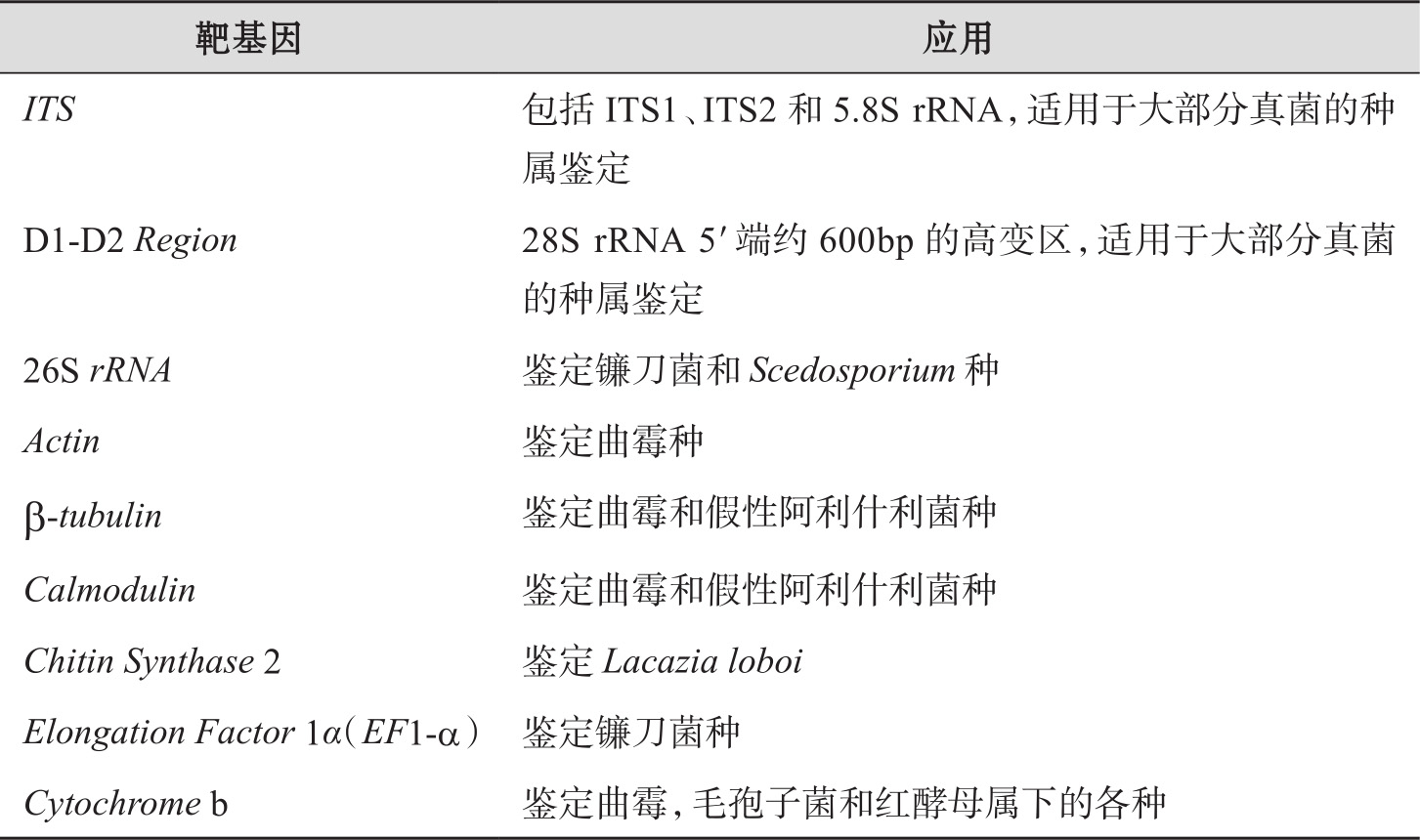 | 靶基因 | 应用 |
|---|---|
| ITS | 包括ITS1、ITS2和5.8S rRNA，适用于大部分真菌的种属鉴定 |
| D1-D2 Region | 28S rRNA 5′端约600bp的高变区，适用于大部分真菌的种属鉴定 |
| 26S rRNA | 鉴定镰刀菌和Scedosporium种 |
| Actin | 鉴定曲霉种 |
| β-tubulin | 鉴定曲霉和假性阿利什利菌种 |
| Calmodulin | 鉴定曲霉和假性阿利什利菌种 |
| Chitin Synthase 2 | 鉴定Lacazia loboi |
| Elongation Factor 1α（EF1-α） | 鉴定镰刀菌种 |
| Cytochrome b | 鉴定曲霉，毛孢子菌和红酵母属下的各种 |